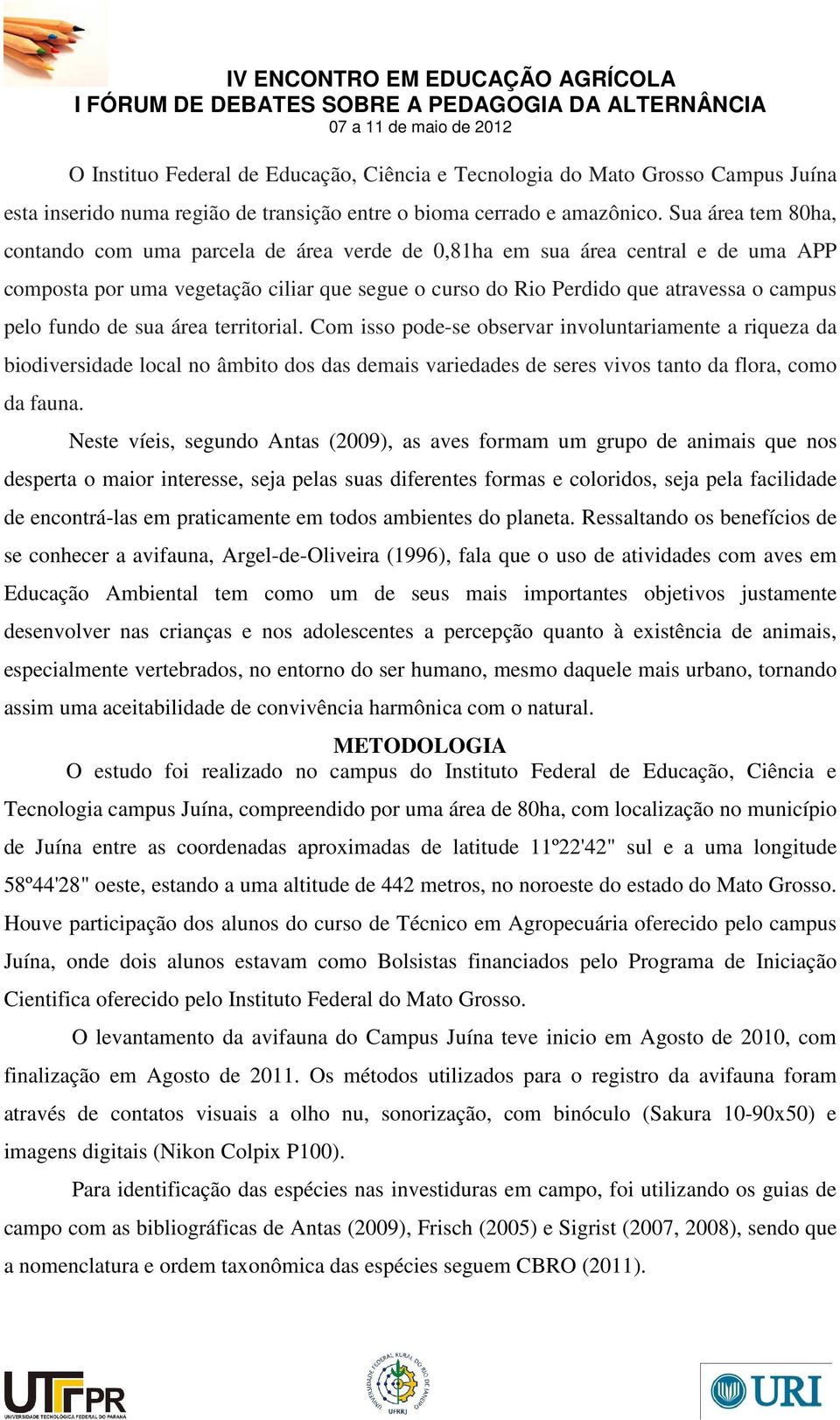 IV ENCONTRO EM EDUCAÇÃO AGRÍCOLA
I FÓRUM DE DEBATES SOBRE A PEDAGOGIA DA ALTERNÂNCIA
07 a 11 de maio de 2012

O Instituo Federal de Educação, Ciência e Tecnologia do Mato Grosso Campus Juína esta inserido numa região de transição entre o bioma cerrado e amazônico. Sua área tem 80ha, contando com uma parcela de área verde de 0,81ha em sua área central e de uma APP composta por uma vegetação ciliar que segue o curso do Rio Perdido que atravessa o campus pelo fundo de sua área territorial. Com isso pode-se observar involuntariamente a riqueza da biodiversidade local no âmbito dos das demais variedades de seres vivos tanto da flora, como da fauna.

Neste víeis, segundo Antas (2009), as aves formam um grupo de animais que nos desperta o maior interesse, seja pelas suas diferentes formas e coloridos, seja pela facilidade de encontrá-las em praticamente em todos ambientes do planeta. Ressaltando os benefícios de se conhecer a avifauna, Argel-de-Oliveira (1996), fala que o uso de atividades com aves em Educação Ambiental tem como um de seus mais importantes objetivos justamente desenvolver nas crianças e nos adolescentes a percepção quanto à existência de animais, especialmente vertebrados, no entorno do ser humano, mesmo daquele mais urbano, tornando assim uma aceitabilidade de convivência harmônica com o natural.

METODOLOGIA

O estudo foi realizado no campus do Instituto Federal de Educação, Ciência e Tecnologia campus Juína, compreendido por uma área de 80ha, com localização no município de Juína entre as coordenadas aproximadas de latitude 11º22'42" sul e a uma longitude 58º44'28" oeste, estando a uma altitude de 442 metros, no noroeste do estado do Mato Grosso. Houve participação dos alunos do curso de Técnico em Agropecuária oferecido pelo campus Juína, onde dois alunos estavam como Bolsistas financiados pelo Programa de Iniciação Cientifica oferecido pelo Instituto Federal do Mato Grosso.

O levantamento da avifauna do Campus Juína teve inicio em Agosto de 2010, com finalização em Agosto de 2011. Os métodos utilizados para o registro da avifauna foram através de contatos visuais a olho nu, sonorização, com binóculo (Sakura 10-90x50) e imagens digitais (Nikon Colpix P100).

Para identificação das espécies nas investiduras em campo, foi utilizando os guias de campo com as bibliográficas de Antas (2009), Frisch (2005) e Sigrist (2007, 2008), sendo que a nomenclatura e ordem taxonômica das espécies seguem CBRO (2011).

UTFPR
UNIVERSIDADE TECNOLÓGICA FEDERAL DO PARANÁ
UNIVERSIDADE FEDERAL RURAL DO RIO DE JANEIRO
UFRRJ
URI